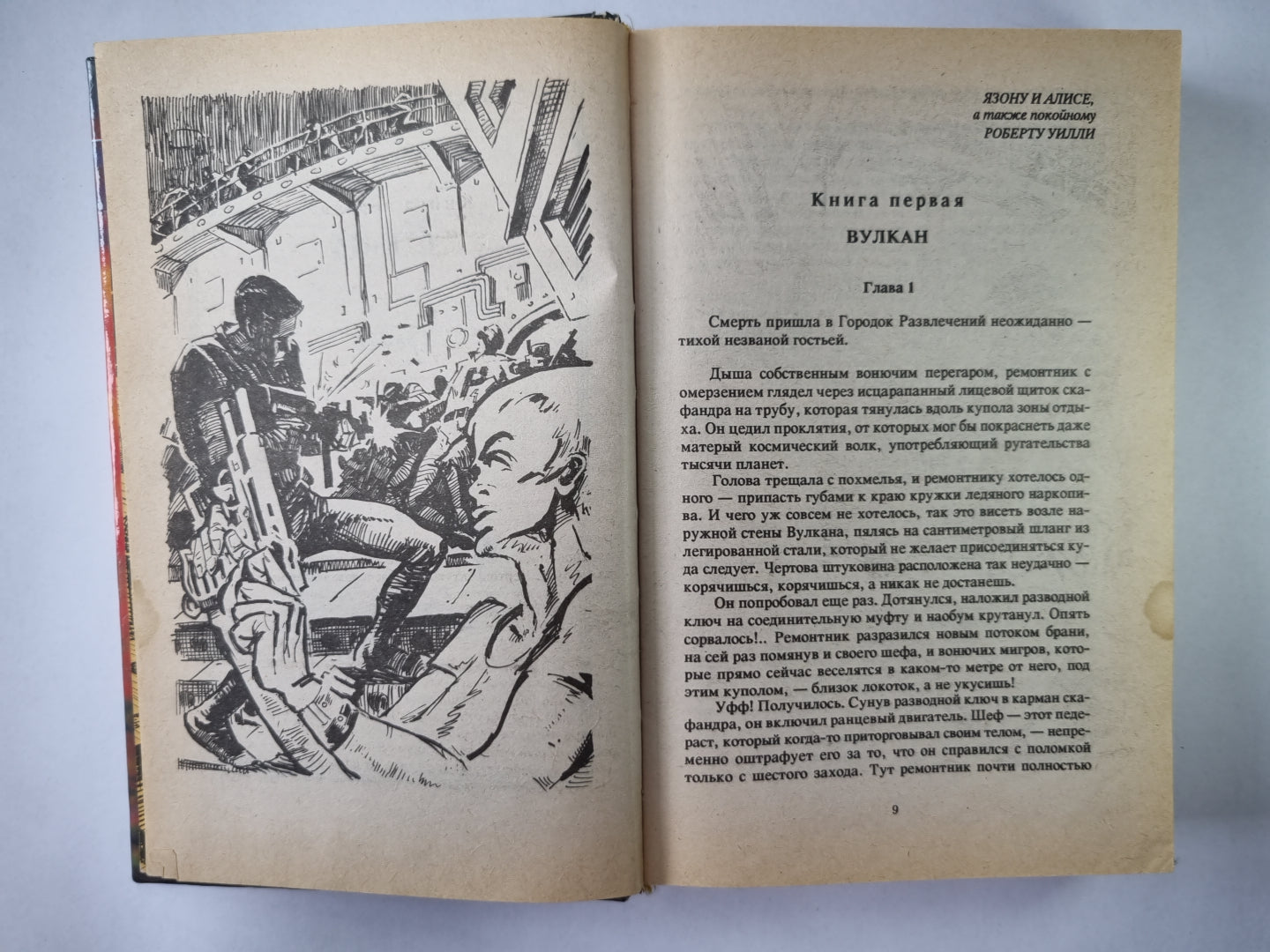 ЯЗОНУ И АЛИСЕ,
а также покойному
РОБЕРТУ УИЛЛИ

Книга первая

ВУЛКАН

Глава 1

Смерть пришла в Городок Развлечений неожиданно — тихой незваной гостьей.

Дыша собственным вонючим перегаром, ремонтник с омерзением глядел через исцарапанный лицевой щиток скафандра на трубу, которая тянулась вдоль купола зоны отдыха. Он цедил проклятия, от которых мог бы покраснеть даже матерый космический волк, употребляющий ругательства тысячи планет.

Голова трещала с похмелья, и ремонтнику хотелось одного — припасть губами к краю кружки ледяного наркопива. И чего уж совсем не хотелось, так это висеть возле наружной стены Вулкана, пялясь на сантиметровый шланг из легированной стали, который не желает присоединяться куда следует. Чертова штуковина расположена так неудачно — корячишься, корячишься, а никак не достанешь.

Он попробовал еще раз. Дотянулся, наложил разводной ключ на соединительную муфту и наобум крутанул. Опять сорвалось!.. Ремонтник разразился новым потоком брани, на сей раз помянув и своего шефа, и вонючих мигров, которые прямо сейчас веселятся в каком-то метре от него, под этим куполом, — близок локоток, а не укусишь!

Уфф! Получилось. Сунув разводной ключ в карман скафандра, он включил ранцевый двигатель. Шеф — этот педераст, который когда-то приторговывал своим телом, — непременно оштрафует его за то, что он справился с поломкой только с шестого захода. Тут ремонтник почти полностью

9